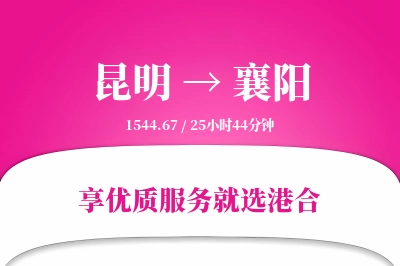 昆明 → 襄阳

1544.67 / 25小时44分钟

享优质服务就选港合